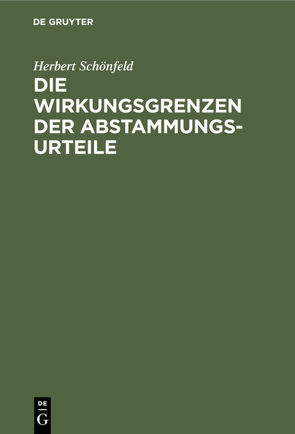 DE GRUYTER

Herbert Schönfeld

DIE WIRKUNGSGRENZEN DER ABSTAMMUNGSURTEILE

DE
G